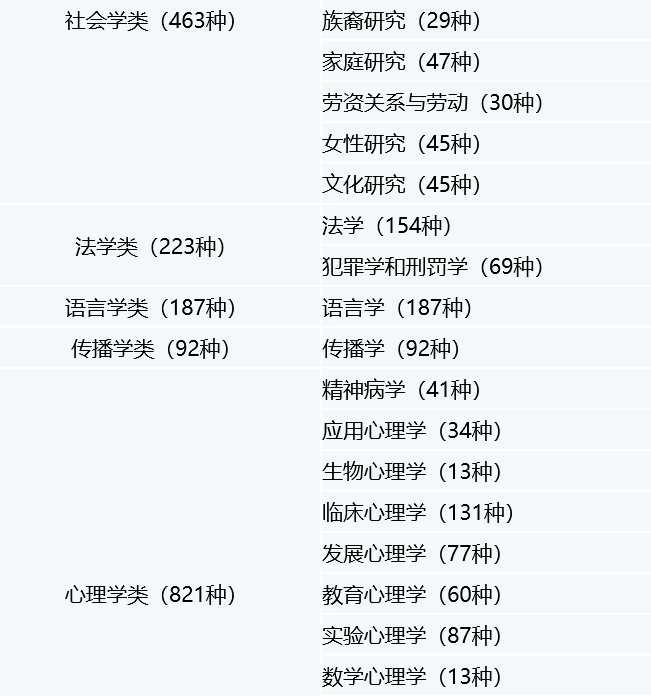 | 社会学类（463种） | 族裔研究（29种） |
|---|---|
|  | 家庭研究（47种） |
|  | 劳资关系与劳动（30种） |
|  | 女性研究（45种） |
|  | 文化研究（45种） |
| 法学类（223种） | 法学（154种） |
|  | 犯罪学和刑罚学（69种） |
| 语言学类（187种） | 语言学（187种） |
| 传播学类（92种） | 传播学（92种） |
| 心理学类（821种） | 精神病学（41种） |
|  | 应用心理学（34种） |
|  | 生物心理学（13种） |
|  | 临床心理学（131种） |
|  | 发展心理学（77种） |
|  | 教育心理学（60种） |
|  | 实验心理学（87种） |
|  | 数学心理学（13种） |